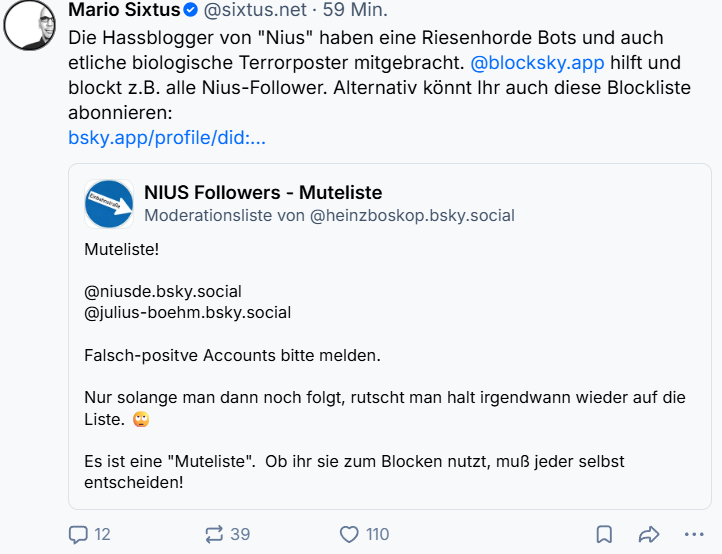 Mario Sixtus @sixtus.net · 59 Min.

Die Hassblogger von "Nius" haben eine Riesenhorde Bots und auch etliche biologische Terrorposter mitgebracht. @blocksky.app hilft und blockt z.B. alle Nius-Follower. Alternativ könnt Ihr auch diese Blockliste abonnieren:
bsky.app/profile/did:...

Einbahnstraße

NIUS Followers - Muteliste
Moderationsliste von @heinzboskop.bsky.social

Muteliste!

@niusde.bsky.social
@julius-boehm.bsky.social

Falsch-positve Accounts bitte melden.

Nur solange man dann noch folgt, rutscht man halt irgendwann wieder auf die Liste. 🙄

Es ist eine "Muteliste". Ob ihr sie zum Blocken nutzt, muß jeder selbst entscheiden!

12 39 110